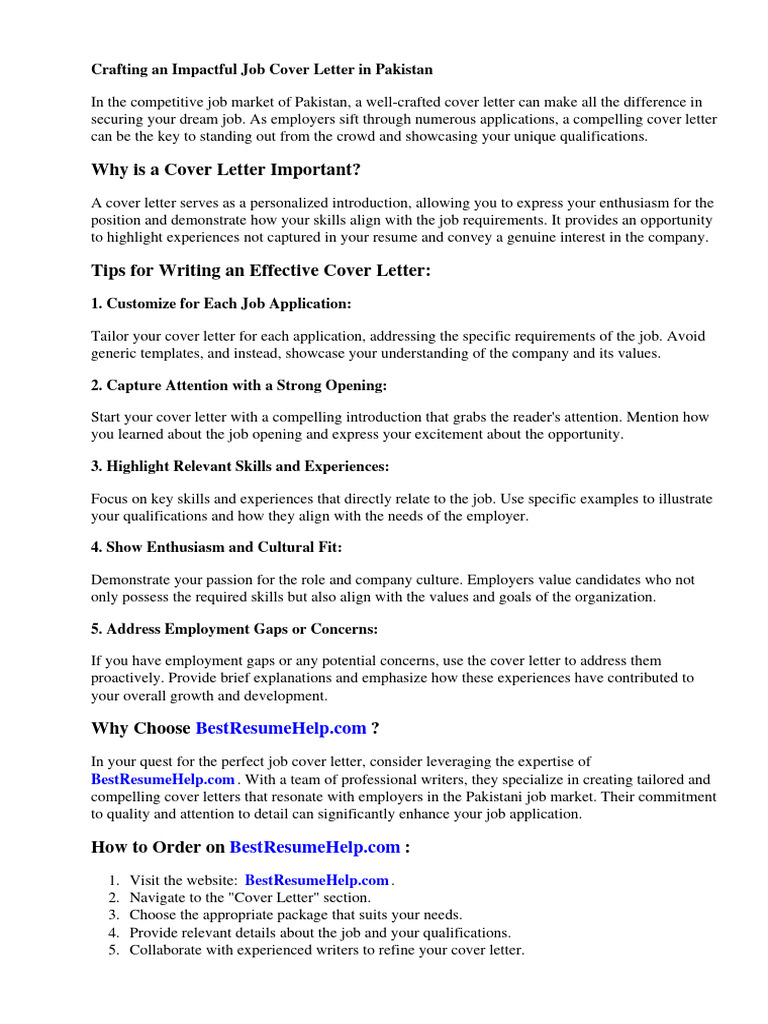 Crafting an Impactful Job Cover Letter in Pakistan

In the competitive job market of Pakistan, a well-crafted cover letter can make all the difference in securing your dream job. As employers sift through numerous applications, a compelling cover letter can be the key to standing out from the crowd and showcasing your unique qualifications.

Why is a Cover Letter Important?

A cover letter serves as a personalized introduction, allowing you to express your enthusiasm for the position and demonstrate how your skills align with the job requirements. It provides an opportunity to highlight experiences not captured in your resume and convey a genuine interest in the company.

Tips for Writing an Effective Cover Letter:

1. Customize for Each Job Application:

Tailor your cover letter for each application, addressing the specific requirements of the job. Avoid generic templates, and instead, showcase your understanding of the company and its values.

2. Capture Attention with a Strong Opening:

Start your cover letter with a compelling introduction that grabs the reader's attention. Mention how you learned about the job opening and express your excitement about the opportunity.

3. Highlight Relevant Skills and Experiences:

Focus on key skills and experiences that directly relate to the job. Use specific examples to illustrate your qualifications and how they align with the needs of the employer.

4. Show Enthusiasm and Cultural Fit:

Demonstrate your passion for the role and company culture. Employers value candidates who not only possess the required skills but also align with the values and goals of the organization.

5. Address Employment Gaps or Concerns:

If you have employment gaps or any potential concerns, use the cover letter to address them proactively. Provide brief explanations and emphasize how these experiences have contributed to your overall growth and development.

Why Choose BestResumeHelp.com ?

In your quest for the perfect job cover letter, consider leveraging the expertise of BestResumeHelp.com . With a team of professional writers, they specialize in creating tailored and compelling cover letters that resonate with employers in the Pakistani job market. Their commitment to quality and attention to detail can significantly enhance your job application.

How to Order on BestResumeHelp.com :

1. Visit the website: BestResumeHelp.com .
2. Navigate to the "Cover Letter" section.
3. Choose the appropriate package that suits your needs.
4. Provide relevant details about the job and your qualifications.
5. Collaborate with experienced writers to refine your cover letter.